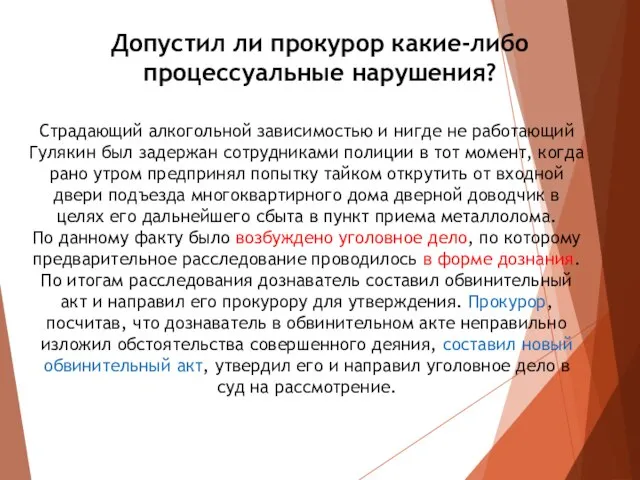 Допустил ли прокурор какие-либо процессуальные нарушения?

Страдающий алкогольной зависимостью и нигде не работающий Гулякин был задержан сотрудниками полиции в тот момент, когда рано утром предпринял попытку тайком открутить от входной двери подъезда многоквартирного дома дверной доводчик в целях его дальнейшего сбыта в пункт приема металлолома.
По данному факту было возбуждено уголовное дело, по которому предварительное расследование проводилось в форме дознания.
По итогам расследования дознаватель составил обвинительный акт и направил его прокурору для утверждения. Прокурор, посчитав, что дознаватель в обвинительном акте неправильно изложил обстоятельства совершенного деяния, составил новый обвинительный акт, утвердил его и направил уголовное дело в суд на рассмотрение.